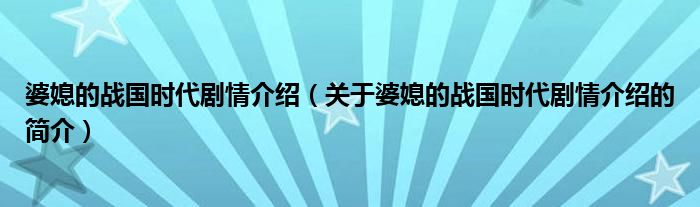 婆媳的战国时代剧情介绍（关于婆媳的战国时代剧情介绍的简介）